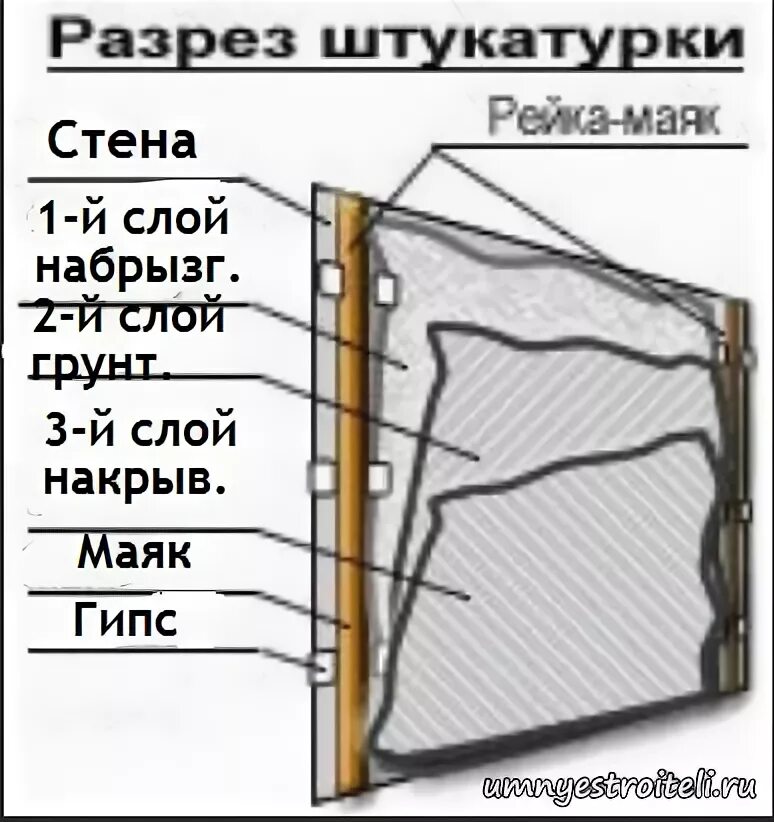 Разрез штукатурки

Рейка-маяк

Стена

1-й слой набрызг.

2-й слой грунт.

3-й слой накрыв.

Маяк

Гипс

umnyestroiteli.ru